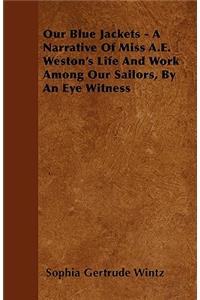 Our Blue Jackets - A Narrative Of Miss A.E. Weston's Life And Work Among Our Sailors, By An Eye Witness

Sophia Gertrude Wintz